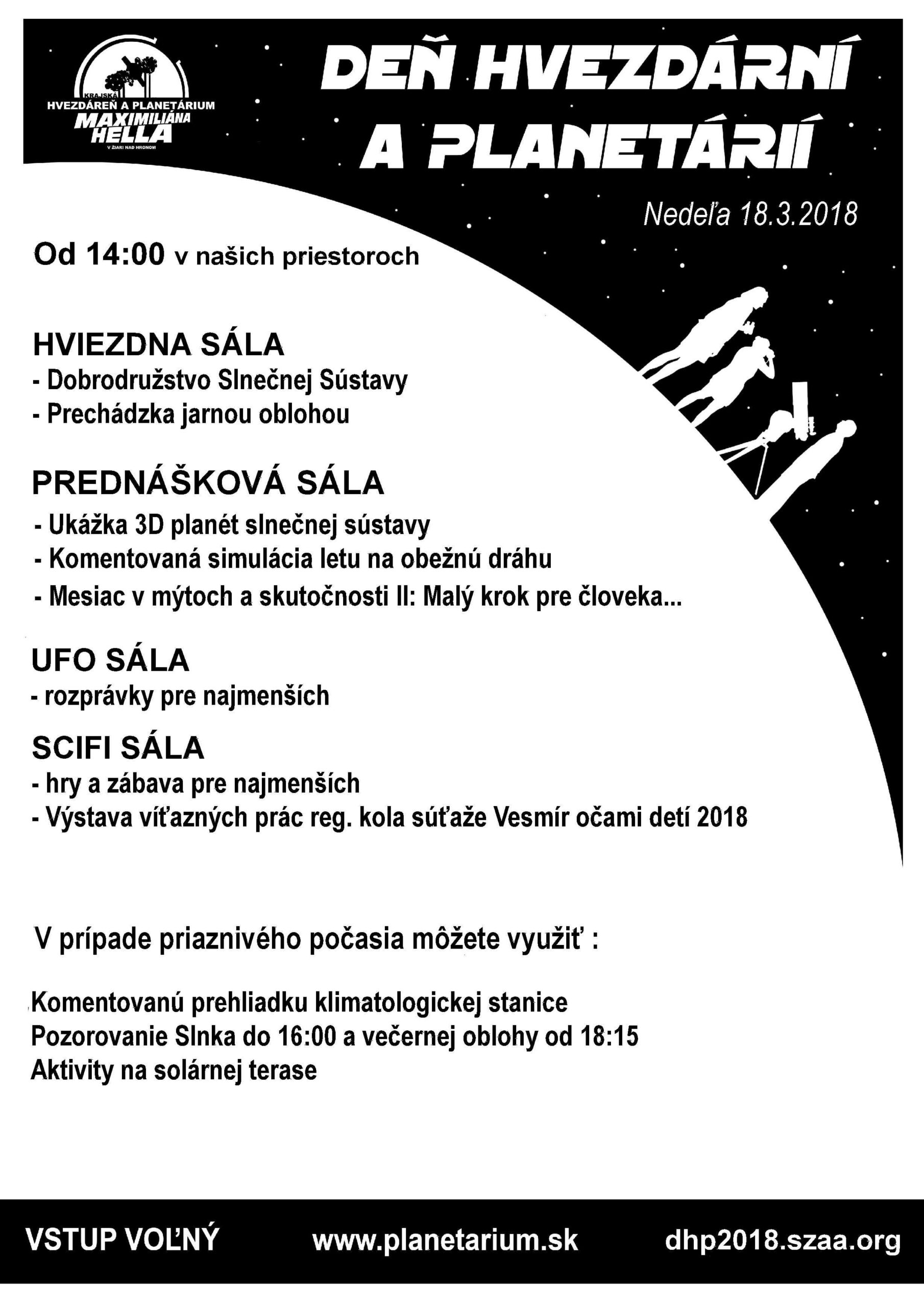 KRAJSKÁ HVEZDÁREŇ A PLANETÁRIUM MAXIMILIÁNA HELLA V ŽIARI NAD HRONOM

DEŇ HVEZDÁRNÍ A PLANETÁRIÍ

Nedeľa 18.3.2018

Od 14:00 v našich priestoroch

HVIEZDNA SÁLA
- Dobrodružstvo Slnečnej Sústavy
- Prechádzka jarnou oblohou

PREDNÁŠKOVÁ SÁLA
- Ukážka 3D planét slnečnej sústavy
- Komentovaná simulácia letu na obežnú dráhu
- Mesiac v mýtoch a skutočnosti II: Malý krok pre človeka...

UFO SÁLA
- rozprávky pre najmenších

SCIFI SÁLA
- hry a zábava pre najmenších
- Výstava víťazných prác reg. kola súťaže Vesmír očami detí 2018

V prípade priaznivého počasia môžete využiť :

Komentovanú prehliadku klimatologickej stanice
Pozorovanie Slnka do 16:00 a večernej oblohy od 18:15
Aktivity na solárnej terase

VSTUP VOĽNÝ www.planetarium.sk dhp2018.szaa.org